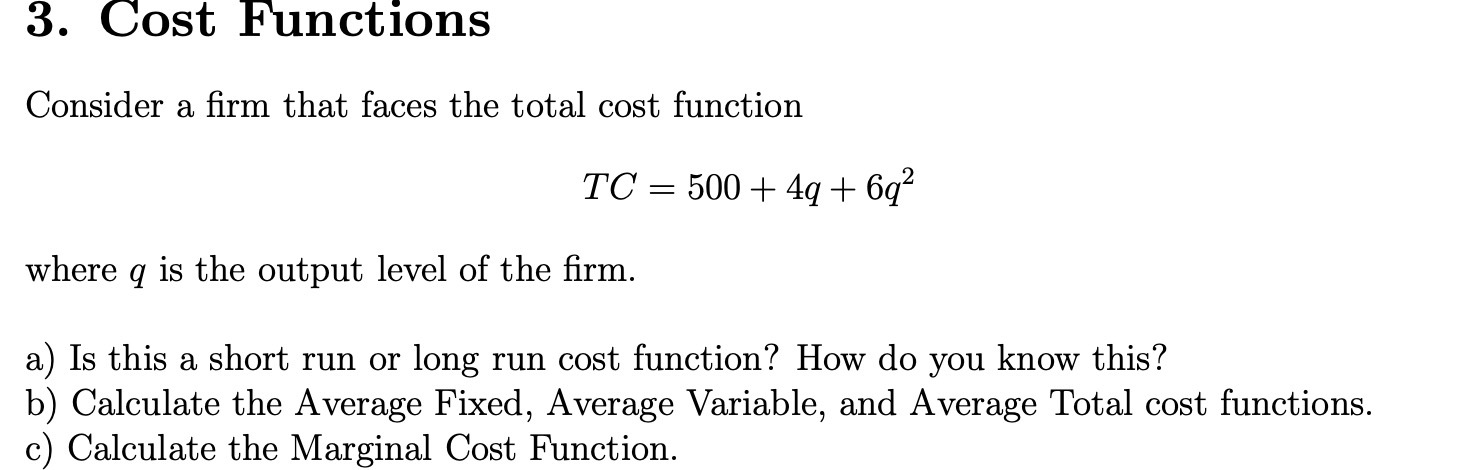 3. Cost Functions

Consider a firm that faces the total cost function

$TC = 500 + 4q + 6q^2$

where $q$ is the output level of the firm.

a) Is this a short run or long run cost function? How do you know this?
b) Calculate the Average Fixed, Average Variable, and Average Total cost functions.
c) Calculate the Marginal Cost Function.